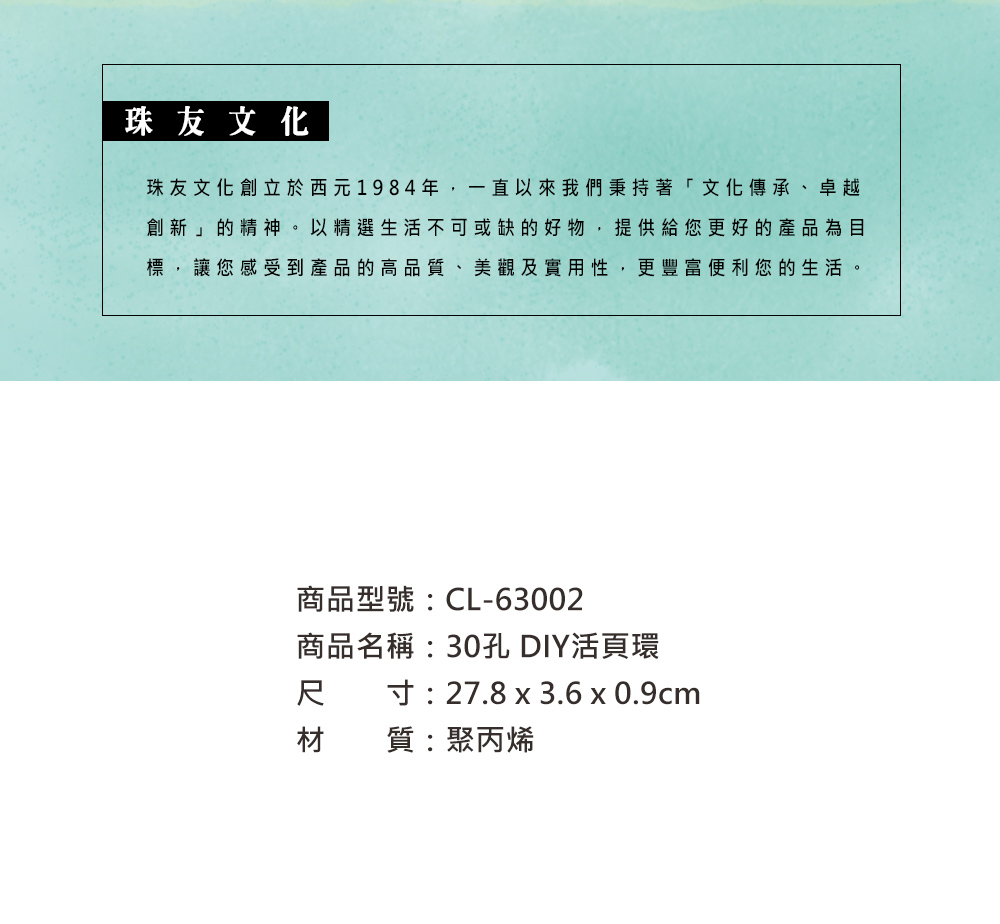 珠友文化

珠友文化創立於西元1984年，一直以來我們秉持著「文化傳承、卓越創新」的精神。以精選生活不可或缺的好物，提供給您更好的產品為目標，讓您感受到產品的高品質、美觀及實用性，更豐富便利您的生活。

商品型號：CL-63002
商品名稱：30孔 DIY活頁環
尺 寸：27.8 x 3.6 x 0.9cm
材 質：聚丙烯